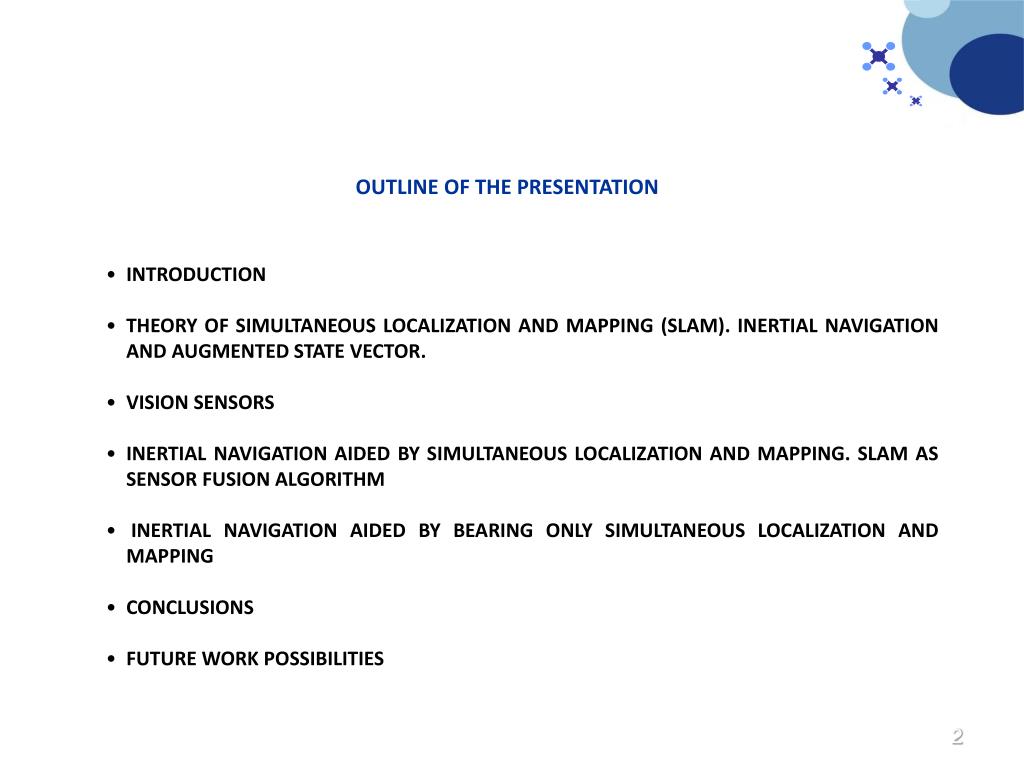 OUTLINE OF THE PRESENTATION

• INTRODUCTION

• THEORY OF SIMULTANEOUS LOCALIZATION AND MAPPING (SLAM). INERTIAL NAVIGATION AND AUGMENTED STATE VECTOR.

• VISION SENSORS

• INERTIAL NAVIGATION AIDED BY SIMULTANEOUS LOCALIZATION AND MAPPING. SLAM AS SENSOR FUSION ALGORITHM

• INERTIAL NAVIGATION AIDED BY BEARING ONLY SIMULTANEOUS LOCALIZATION AND MAPPING

• CONCLUSIONS

• FUTURE WORK POSSIBILITIES

2